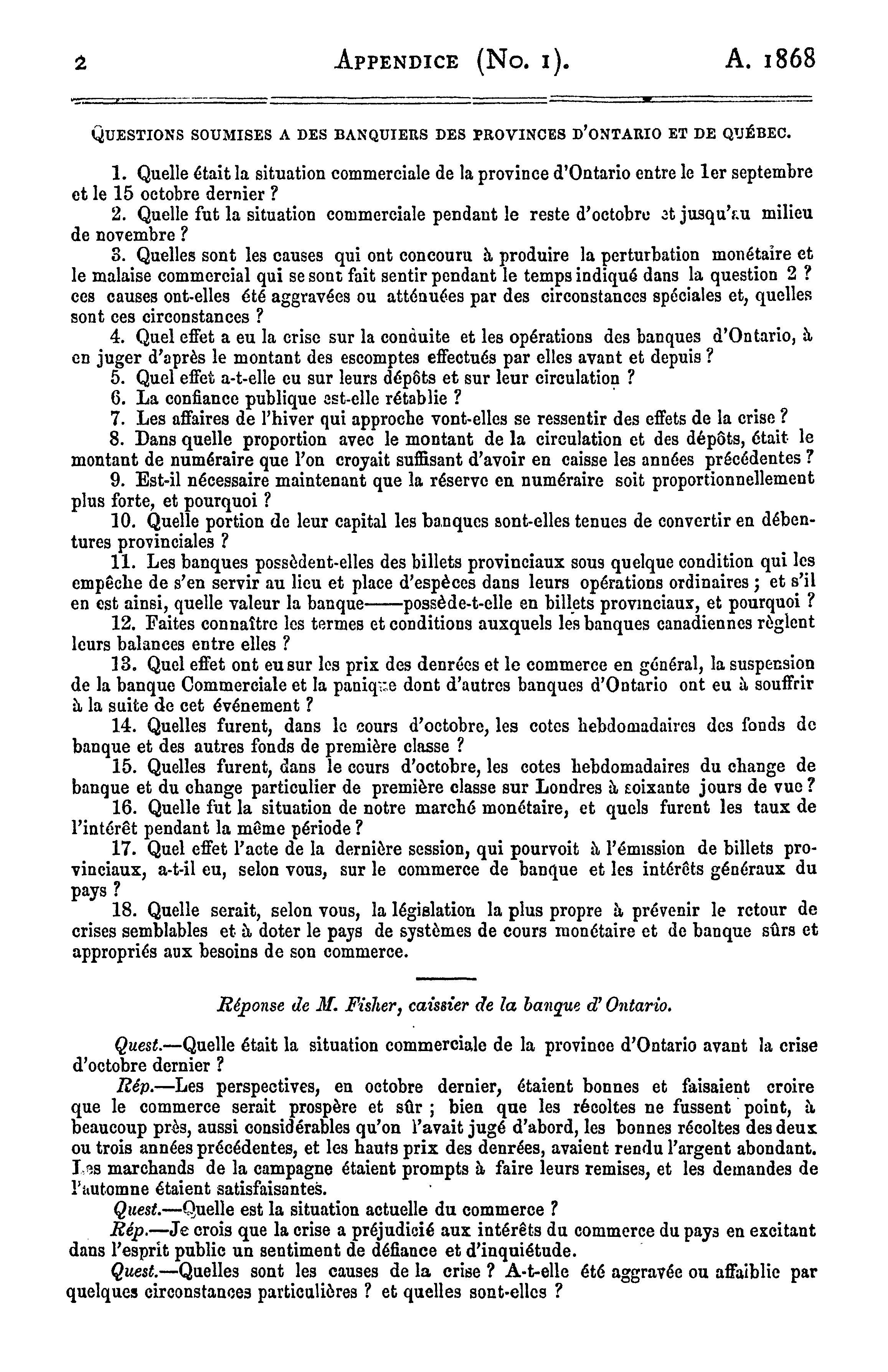 2 APPENDICE (No. 1). A. 1868

QUESTIONS SOUMISES A DES BANQUIERS DES PROVINCES D'ONTARIO ET DE QUÉBEC.

1. Quelle était la situation commerciale de la province d'Ontario entre le 1er septembre et le 15 octobre dernier ?

2. Quelle fut la situation commerciale pendant le reste d'octobre et jusqu'au milieu de novembre ?

3. Quelles sont les causes qui ont concouru à produire la perturbation monétaire et le malaise commercial qui se sont fait sentir pendant le temps indiqué dans la question 2 ? ces causes ont-elles été aggravées ou atténuées par des circonstances spéciales et, quelles sont ces circonstances ?

4. Quel effet a eu la crise sur la conduite et les opérations des banques d'Ontario, à en juger d'après le montant des escomptes effectués par elles avant et depuis ?

5. Quel effet a-t-elle eu sur leurs dépôts et sur leur circulation ?

6. La confiance publique est-elle rétablie ?

7. Les affaires de l'hiver qui approche vont-elles se ressentir des effets de la crise ?

8. Dans quelle proportion avec le montant de la circulation et des dépôts, était le montant de numéraire que l'on croyait suffisant d'avoir en caisse les années précédentes ?

9. Est-il nécessaire maintenant que la réserve en numéraire soit proportionnellement plus forte, et pourquoi ?

10. Quelle portion de leur capital les banques sont-elles tenues de convertir en débentures provinciales ?

11. Les banques possèdent-elles des billets provinciaux sous quelque condition qui les empêche de s'en servir au lieu et place d'espèces dans leurs opérations ordinaires ; et s'il en est ainsi, quelle valeur la banque——possède-t-elle en billets provinciaux, et pourquoi ?

12. Faites connaître les termes et conditions auxquels les banques canadiennes règlent leurs balances entre elles ?

13. Quel effet ont eu sur les prix des denrées et le commerce en général, la suspension de la banque Commerciale et la panique dont d'autres banques d'Ontario ont eu à souffrir à la suite de cet événement ?

14. Quelles furent, dans le cours d'octobre, les cotes hebdomadaires des fonds de banque et des autres fonds de première classe ?

15. Quelles furent, dans le cours d'octobre, les cotes hebdomadaires du change de banque et du change particulier de première classe sur Londres à soixante jours de vue ?

16. Quelle fut la situation de notre marché monétaire, et quels furent les taux de l'intérêt pendant la même période ?

17. Quel effet l'acte de la dernière session, qui pourvoit à l'émission de billets provinciaux, a-t-il eu, selon vous, sur le commerce de banque et les intérêts généraux du pays ?

18. Quelle serait, selon vous, la législation la plus propre à prévenir le retour de crises semblables et à doter le pays de systèmes de cours monétaire et de banque sûrs et appropriés aux besoins de son commerce.

Réponse de M. Fisher, caissier de la banque d'Ontario.

Quest.—Quelle était la situation commerciale de la province d'Ontario avant la crise d'octobre dernier ?

Rép.—Les perspectives, en octobre dernier, étaient bonnes et faisaient croire que le commerce serait prospère et sûr ; bien que les récoltes ne fussent point, à beaucoup près, aussi considérables qu'on l'avait jugé d'abord, les bonnes récoltes des deux ou trois années précédentes, et les hauts prix des denrées, avaient rendu l'argent abondant. Les marchands de la campagne étaient prompts à faire leurs remises, et les demandes de l'automne étaient satisfaisantes.

Quest.—Quelle est la situation actuelle du commerce ?

Rép.—Je crois que la crise a préjudicié aux intérêts du commerce du pays en excitant dans l'esprit public un sentiment de défiance et d'inquiétude.

Quest.—Quelles sont les causes de la crise ? A-t-elle été aggravée ou affaiblie par quelques circonstances particulières ? et quelles sont-elles ?